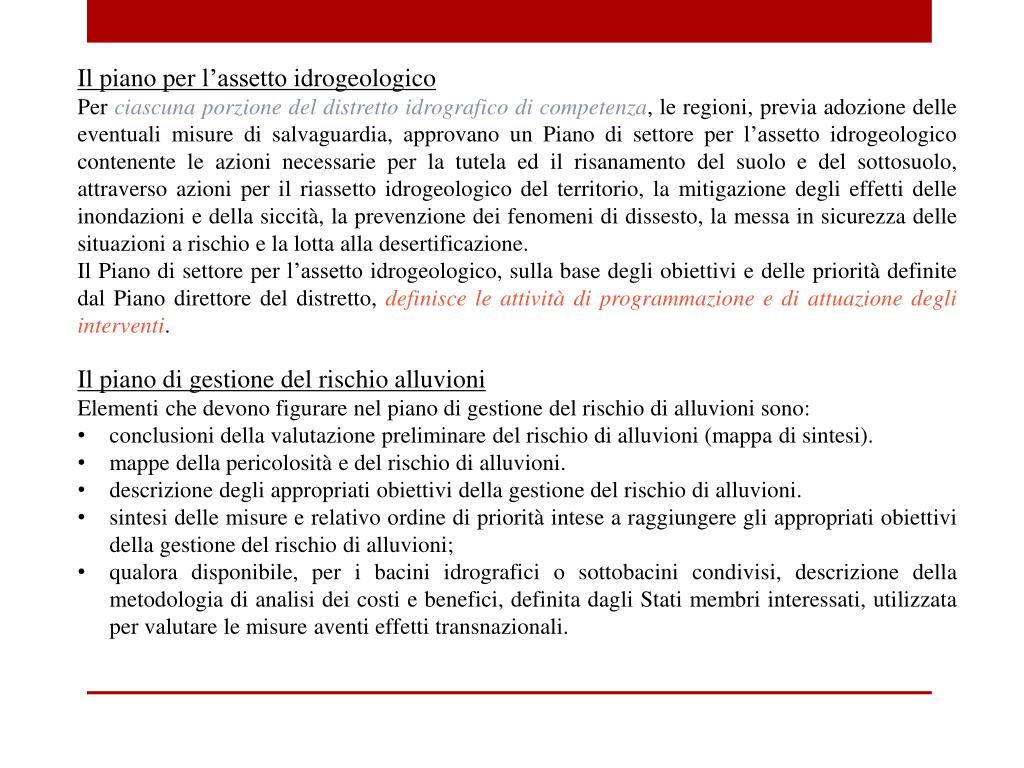 Il piano per l’assetto idrogeologico
Per ciascuna porzione del distretto idrografico di competenza, le regioni, previa adozione delle eventuali misure di salvaguardia, approvano un Piano di settore per l’assetto idrogeologico contenente le azioni necessarie per la tutela ed il risanamento del suolo e del sottosuolo, attraverso azioni per il riassetto idrogeologico del territorio, la mitigazione degli effetti delle inondazioni e della siccità, la prevenzione dei fenomeni di dissesto, la messa in sicurezza delle situazioni a rischio e la lotta alla desertificazione.
Il Piano di settore per l’assetto idrogeologico, sulla base degli obiettivi e delle priorità definite dal Piano direttore del distretto, definisce le attività di programmazione e di attuazione degli interventi.

Il piano di gestione del rischio alluvioni
Elementi che devono figurare nel piano di gestione del rischio di alluvioni sono:
• conclusioni della valutazione preliminare del rischio di alluvioni (mappa di sintesi).
• mappe della pericolosità e del rischio di alluvioni.
• descrizione degli appropriati obiettivi della gestione del rischio di alluvioni.
• sintesi delle misure e relativo ordine di priorità intese a raggiungere gli appropriati obiettivi della gestione del rischio di alluvioni;
• qualora disponibile, per i bacini idrografici o sottobacini condivisi, descrizione della metodologia di analisi dei costi e benefici, definita dagli Stati membri interessati, utilizzata per valutare le misure aventi effetti transnazionali.